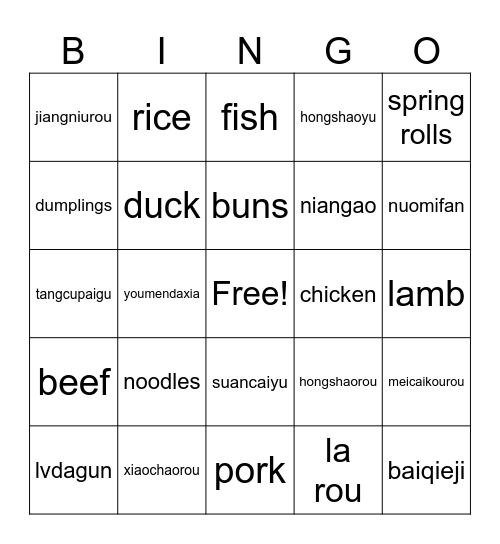 | B | I | N | G | O |
|---|---|---|---|---|
| jiangniurou | rice | fish | hongshaoyu | spring rolls |
| dumplings | duck | buns | niangao | nuomifan |
| tangcupaigu | youmendaxia | Free! | chicken | lamb |
| beef | noodles | suancaiyu | hongshaorou | meicaikourou |
| lvdagun | xiaochaorou | pork | la rou | baiqieji |